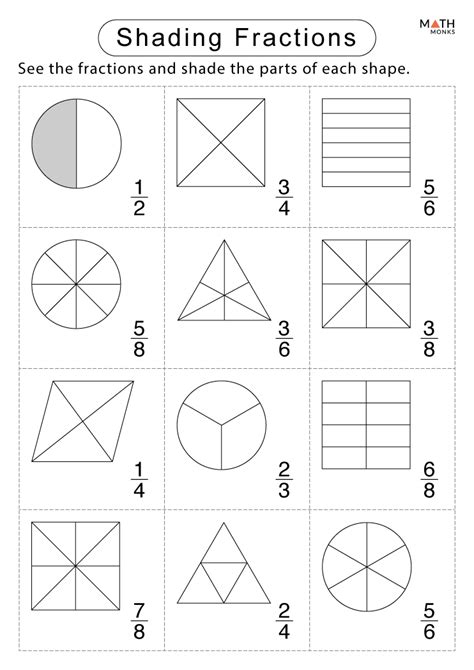 Shading Fractions

MATH MONKS

See the fractions and shade the parts of each shape.

$\frac{1}{2}$

$\frac{3}{4}$

$\frac{5}{6}$

$\frac{5}{8}$

$\frac{3}{6}$

$\frac{3}{8}$

$\frac{1}{4}$

$\frac{2}{3}$

$\frac{6}{8}$

$\frac{7}{8}$

$\frac{2}{4}$

$\frac{5}{6}$